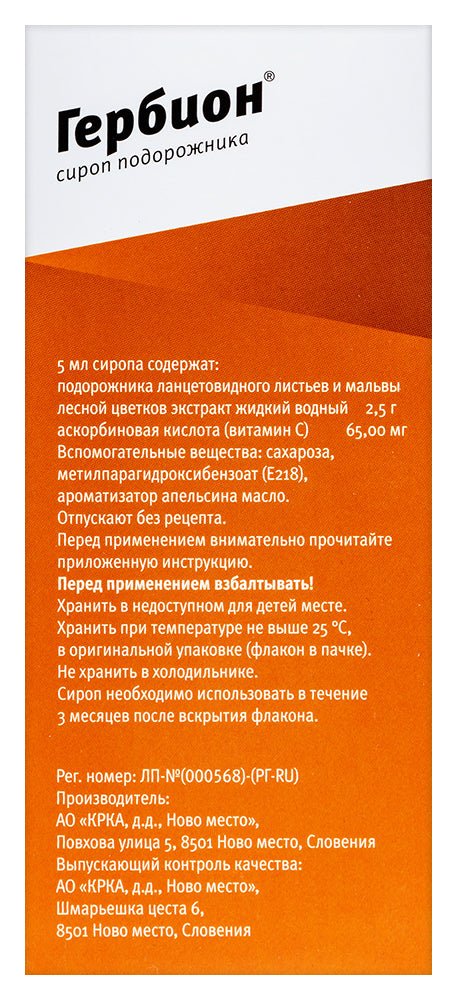 Гербион®
сироп подорожника

5 мл сиропа содержат:
подорожника ланцетовидного листьев и мальвы лесной цветков экстракт жидкий водный 2,5 г
аскорбиновая кислота (витамин С) 65,00 мг
Вспомогательные вещества: сахароза, метилпарагидроксибензоат (Е218), ароматизатор апельсина масло.
Отпускают без рецепта.
Перед применением внимательно прочитайте приложенную инструкцию.
Перед применением взбалтывать!
Хранить в недоступном для детей месте.
Хранить при температуре не выше 25 °С, в оригинальной упаковке (флакон в пачке).
Не хранить в холодильнике.
Сироп необходимо использовать в течение 3 месяцев после вскрытия флакона.

Рег. номер: ЛП-№(000568)-(РГ-RU)
Производитель:
АО «КРКА, д.д., Ново место»,
Повхова улица 5, 8501 Ново место, Словения
Выпускающий контроль качества:
АО «КРКА, д.д., Ново место»,
Шмарьешка цеста 6,
8501 Ново место, Словения